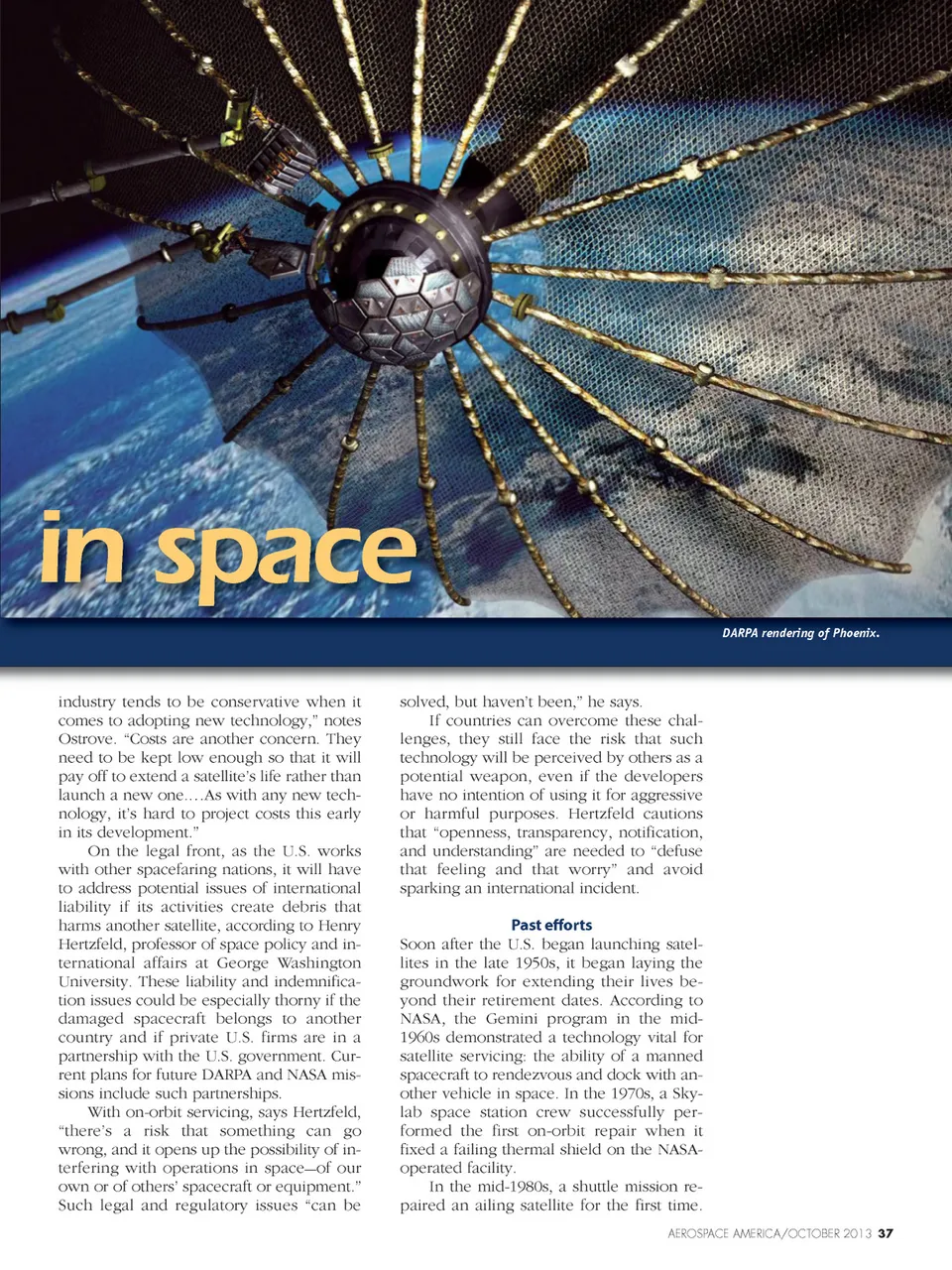 in space

DARPA rendering of Phoenix.

industry tends to be conservative when it comes to adopting new technology," notes Ostrove. "Costs are another concern. They need to be kept low enough so that it will pay off to extend a satellite's life rather than launch a new one....As with any new technology, it's hard to project costs this early in its development."

On the legal front, as the U.S. works with other spacefaring nations, it will have to address potential issues of international liability if its activities create debris that harms another satellite, according to Henry Hertzfeld, professor of space policy and international affairs at George Washington University. These liability and indemnification issues could be especially thorny if the damaged spacecraft belongs to another country and if private U.S. firms are in a partnership with the U.S. government. Current plans for future DARPA and NASA missions include such partnerships.

With on-orbit servicing, says Hertzfeld, "there's a risk that something can go wrong, and it opens up the possibility of interfering with operations in space—of our own or of others' spacecraft or equipment." Such legal and regulatory issues "can be solved, but haven't been," he says.

If countries can overcome these challenges, they still face the risk that such technology will be perceived by others as a potential weapon, even if the developers have no intention of using it for aggressive or harmful purposes. Hertzfeld cautions that "openness, transparency, notification, and understanding" are needed to "defuse that feeling and that worry" and avoid sparking an international incident.

Past efforts

Soon after the U.S. began launching satellites in the late 1950s, it began laying the groundwork for extending their lives beyond their retirement dates. According to NASA, the Gemini program in the mid-1960s demonstrated a technology vital for satellite servicing: the ability of a manned spacecraft to rendezvous and dock with another vehicle in space. In the 1970s, a Skylab space station crew successfully performed the first on-orbit repair when it fixed a failing thermal shield on the NASA-operated facility.

In the mid-1980s, a shuttle mission repaired an ailing satellite for the first time.

AEROSPACE AMERICA/OCTOBER 2013 37